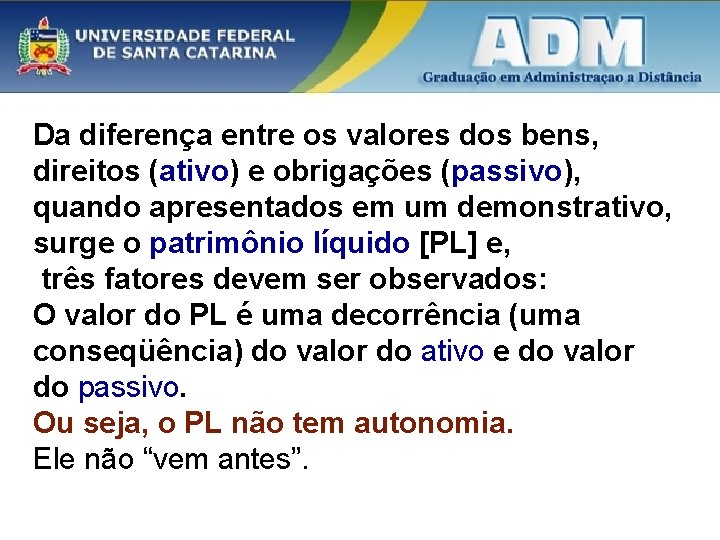 UNIVERSIDADE FEDERAL
DE SANTA CATARINA

ADM
Graduação em Administraçao a Distância

Da diferença entre os valores dos bens, direitos (ativo) e obrigações (passivo), quando apresentados em um demonstrativo, surge o patrimônio líquido [PL] e, três fatores devem ser observados:
O valor do PL é uma decorrência (uma conseqüência) do valor do ativo e do valor do passivo.
Ou seja, o PL não tem autonomia.
Ele não “vem antes”.